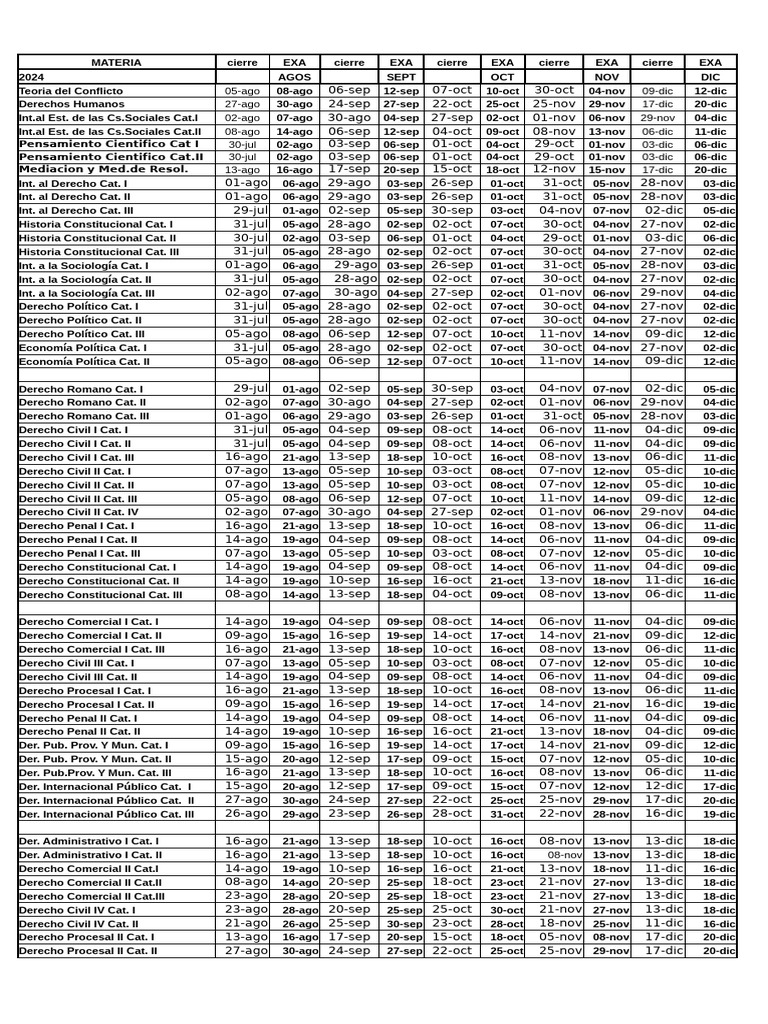 | MATERIA | cierre | EXA | cierre | EXA | cierre | EXA | cierre | EXA | cierre | EXA |
|---|---|---|---|---|---|---|---|---|---|---|
| 2024 | | AGOS | | SEPT | | OCT | | NOV | | DIC |
| Teoria del Conflicto | 05-ago | 08-ago | 06-sep | 12-sep | 07-oct | 10-oct | 30-oct | 04-nov | 09-dic | 12-dic |
| Derechos Humanos | 27-ago | 30-ago | 24-sep | 27-sep | 22-oct | 25-oct | 25-nov | 29-nov | 17-dic | 20-dic |
| Int.al Est. de las Cs.Sociales Cat.I | 02-ago | 07-ago | 30-ago | 04-sep | 27-sep | 02-oct | 01-nov | 06-nov | 29-nov | 04-dic |
| Int.al Est. de las Cs.Sociales Cat.II | 08-ago | 14-ago | 06-sep | 12-sep | 04-oct | 09-oct | 08-nov | 13-nov | 06-dic | 11-dic |
| Pensamiento Cientifico Cat I | 30-jul | 02-ago | 03-sep | 06-sep | 01-oct | 04-oct | 29-oct | 01-nov | 03-dic | 06-dic |
| Pensamiento Cientifico Cat.II | 30-jul | 02-ago | 03-sep | 06-sep | 01-oct | 04-oct | 29-oct | 01-nov | 03-dic | 06-dic |
| Mediacion y Med.de Resol. | 13-ago | 16-ago | 17-sep | 20-sep | 15-oct | 18-oct | 12-nov | 15-nov | 17-dic | 20-dic |
| Int. al Derecho Cat. I | 01-ago | 06-ago | 29-ago | 03-sep | 26-sep | 01-oct | 31-oct | 05-nov | 28-nov | 03-dic |
| Int. al Derecho Cat. II | 01-ago | 06-ago | 29-ago | 03-sep | 26-sep | 01-oct | 31-oct | 05-nov | 28-nov | 03-dic |
| Int. al Derecho Cat. III | 29-jul | 01-ago | 02-sep | 05-sep | 30-sep | 03-oct | 04-nov | 07-nov | 02-dic | 05-dic |
| Historia Constitucional Cat. I | 31-jul | 05-ago | 28-ago | 02-sep | 02-oct | 07-oct | 30-oct | 04-nov | 27-nov | 02-dic |
| Historia Constitucional Cat. II | 30-jul | 02-ago | 03-sep | 06-sep | 01-oct | 04-oct | 29-oct | 01-nov | 03-dic | 06-dic |
| Historia Constitucional Cat. III | 31-jul | 05-ago | 28-ago | 02-sep | 02-oct | 07-oct | 30-oct | 04-nov | 27-nov | 02-dic |
| Int. a la Sociología Cat. I | 01-ago | 06-ago | 29-ago | 03-sep | 26-sep | 01-oct | 31-oct | 05-nov | 28-nov | 03-dic |
| Int. a la Sociología Cat. II | 31-jul | 05-ago | 28-ago | 02-sep | 02-oct | 07-oct | 30-oct | 04-nov | 27-nov | 02-dic |
| Int. a la Sociología Cat. III | 02-ago | 07-ago | 30-ago | 04-sep | 27-sep | 02-oct | 01-nov | 06-nov | 29-nov | 04-dic |
| Derecho Político Cat. I | 31-jul | 05-ago | 28-ago | 02-sep | 02-oct | 07-oct | 30-oct | 04-nov | 27-nov | 02-dic |
| Derecho Político Cat. II | 31-jul | 05-ago | 28-ago | 02-sep | 02-oct | 07-oct | 30-oct | 04-nov | 27-nov | 02-dic |
| Derecho Político Cat. III | 05-ago | 08-ago | 06-sep | 12-sep | 07-oct | 10-oct | 11-nov | 14-nov | 09-dic | 12-dic |
| Economía Política Cat. I | 31-jul | 05-ago | 28-ago | 02-sep | 02-oct | 07-oct | 30-oct | 04-nov | 27-nov | 02-dic |
| Economía Política Cat. II | 05-ago | 08-ago | 06-sep | 12-sep | 07-oct | 10-oct | 11-nov | 14-nov | 09-dic | 12-dic |
| | | | | | | | | | | |
| Derecho Romano Cat. I | 29-jul | 01-ago | 02-sep | 05-sep | 30-sep | 03-oct | 04-nov | 07-nov | 02-dic | 05-dic |
| Derecho Romano Cat. II | 02-ago | 07-ago | 30-ago | 04-sep | 27-sep | 02-oct | 01-nov | 06-nov | 29-nov | 04-dic |
| Derecho Romano Cat. III | 01-ago | 06-ago | 29-ago | 03-sep | 26-sep | 01-oct | 31-oct | 05-nov | 28-nov | 03-dic |
| Derecho Civil I Cat. I | 31-jul | 05-ago | 04-sep | 09-sep | 08-oct | 14-oct | 06-nov | 11-nov | 04-dic | 09-dic |
| Derecho Civil I Cat. II | 31-jul | 05-ago | 04-sep | 09-sep | 08-oct | 14-oct | 06-nov | 11-nov | 04-dic | 09-dic |
| Derecho Civil I Cat. III | 16-ago | 21-ago | 13-sep | 18-sep | 10-oct | 16-oct | 08-nov | 13-nov | 06-dic | 11-dic |
| Derecho Civil II Cat. I | 07-ago | 13-ago | 05-sep | 10-sep | 03-oct | 08-oct | 07-nov | 12-nov | 05-dic | 10-dic |
| Derecho Civil II Cat. II | 07-ago | 13-ago | 05-sep | 10-sep | 03-oct | 08-oct | 07-nov | 12-nov | 05-dic | 10-dic |
| Derecho Civil II Cat. III | 05-ago | 08-ago | 06-sep | 12-sep | 07-oct | 10-oct | 11-nov | 14-nov | 09-dic | 12-dic |
| Derecho Civil II Cat. IV | 02-ago | 07-ago | 30-ago | 04-sep | 27-sep | 02-oct | 01-nov | 06-nov | 29-nov | 04-dic |
| Derecho Penal I Cat. I | 16-ago | 21-ago | 13-sep | 18-sep | 10-oct | 16-oct | 08-nov | 13-nov | 06-dic | 11-dic |
| Derecho Penal I Cat. II | 14-ago | 19-ago | 04-sep | 09-sep | 08-oct | 14-oct | 06-nov | 11-nov | 04-dic | 09-dic |
| Derecho Penal I Cat. III | 07-ago | 13-ago | 05-sep | 10-sep | 03-oct | 08-oct | 07-nov | 12-nov | 05-dic | 10-dic |
| Derecho Constitucional Cat. I | 14-ago | 19-ago | 04-sep | 09-sep | 08-oct | 14-oct | 06-nov | 11-nov | 04-dic | 09-dic |
| Derecho Constitucional Cat. II | 14-ago | 19-ago | 10-sep | 16-sep | 16-oct | 21-oct | 13-nov | 18-nov | 11-dic | 16-dic |
| Derecho Constitucional Cat. III | 08-ago | 14-ago | 13-sep | 18-sep | 04-oct | 09-oct | 08-nov | 13-nov | 06-dic | 11-dic |
| | | | | | | | | | | |
| Derecho Comercial I Cat. I | 14-ago | 19-ago | 04-sep | 09-sep | 08-oct | 14-oct | 06-nov | 11-nov | 04-dic | 09-dic |
| Derecho Comercial I Cat. II | 09-ago | 15-ago | 16-sep | 19-sep | 14-oct | 17-oct | 14-nov | 21-nov | 09-dic | 12-dic |
| Derecho Comercial I Cat. III | 16-ago | 21-ago | 13-sep | 18-sep | 10-oct | 16-oct | 08-nov | 13-nov | 06-dic | 11-dic |
| Derecho Civil III Cat. I | 07-ago | 13-ago | 05-sep | 10-sep | 03-oct | 08-oct | 07-nov | 12-nov | 05-dic | 10-dic |
| Derecho Civil III Cat. II | 14-ago | 19-ago | 04-sep | 09-sep | 08-oct | 14-oct | 06-nov | 11-nov | 04-dic | 09-dic |
| Derecho Procesal I Cat. I | 16-ago | 21-ago | 13-sep | 18-sep | 10-oct | 16-oct | 08-nov | 13-nov | 06-dic | 11-dic |
| Derecho Procesal I Cat. II | 09-ago | 15-ago | 16-sep | 19-sep | 14-oct | 17-oct | 14-nov | 21-nov | 16-dic | 19-dic |
| Derecho Penal II Cat. I | 14-ago | 19-ago | 04-sep | 09-sep | 08-oct | 14-oct | 06-nov | 11-nov | 04-dic | 09-dic |
| Derecho Penal II Cat. II | 14-ago | 19-ago | 10-sep | 16-sep | 16-oct | 21-oct | 13-nov | 18-nov | 04-dic | 09-dic |
| Der. Pub. Prov. Y Mun. Cat. I | 09-ago | 15-ago | 16-sep | 19-sep | 14-oct | 17-oct | 14-nov | 21-nov | 09-dic | 12-dic |
| Der. Pub. Prov. Y Mun. Cat. II | 15-ago | 20-ago | 12-sep | 17-sep | 09-oct | 15-oct | 07-nov | 12-nov | 05-dic | 10-dic |
| Der. Pub.Prov. Y Mun. Cat. III | 16-ago | 21-ago | 13-sep | 18-sep | 10-oct | 16-oct | 08-nov | 13-nov | 06-dic | 11-dic |
| Der. Internacional Público Cat. I | 15-ago | 20-ago | 12-sep | 17-sep | 09-oct | 15-oct | 07-nov | 12-nov | 12-dic | 17-dic |
| Der. Internacional Público Cat. II | 27-ago | 30-ago | 24-sep | 27-sep | 22-oct | 25-oct | 25-nov | 29-nov | 17-dic | 20-dic |
| Der. Internacional Público Cat. III | 26-ago | 29-ago | 23-sep | 26-sep | 28-oct | 31-oct | 22-nov | 28-nov | 16-dic | 19-dic |
| | | | | | | | | | | |
| Der. Administrativo I Cat. I | 16-ago | 21-ago | 13-sep | 18-sep | 10-oct | 16-oct | 08-nov | 13-nov | 13-dic | 18-dic |
| Der. Administrativo I Cat. II | 16-ago | 21-ago | 13-sep | 18-sep | 10-oct | 16-oct | 08-nov | 13-nov | 13-dic | 18-dic |
| Derecho Comercial II Cat.I | 14-ago | 19-ago | 10-sep | 16-sep | 16-oct | 21-oct | 13-nov | 18-nov | 11-dic | 16-dic |
| Derecho Comercial II Cat.II | 08-ago | 14-ago | 20-sep | 25-sep | 18-oct | 23-oct | 21-nov | 27-nov | 13-dic | 18-dic |
| Derecho Comercial II Cat.III | 23-ago | 28-ago | 20-sep | 25-sep | 18-oct | 23-oct | 21-nov | 27-nov | 13-dic | 18-dic |
| Derecho Civil IV Cat. I | 23-ago | 28-ago | 20-sep | 25-sep | 25-oct | 30-oct | 21-nov | 27-nov | 13-dic | 18-dic |
| Derecho Civil IV Cat. II | 21-ago | 26-ago | 25-sep | 30-sep | 23-oct | 28-oct | 18-nov | 25-nov | 11-dic | 16-dic |
| Derecho Procesal II Cat. I | 13-ago | 16-ago | 17-sep | 20-sep | 15-oct | 18-oct | 05-nov | 08-nov | 17-dic | 20-dic |
| Derecho Procesal II Cat. II | 27-ago | 30-ago | 24-sep | 27-sep | 22-oct | 25-oct | 25-nov | 29-nov | 17-dic | 20-dic |